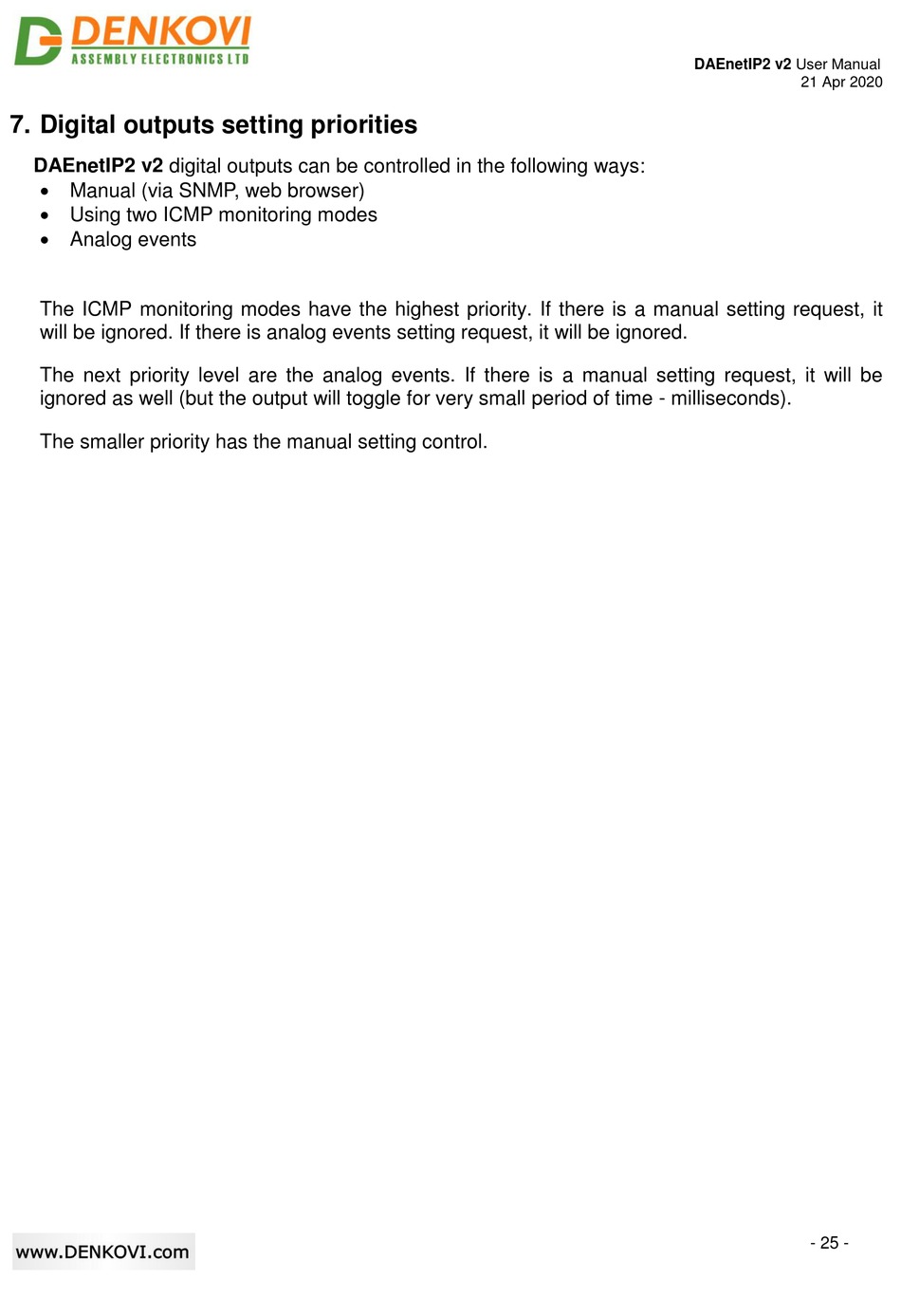 DENKOVI
ASSEMBLY ELECTRONICS LTD

DAEnetIP2 v2 User Manual
21 Apr 2020

7. Digital outputs setting priorities

DAEnetIP2 v2 digital outputs can be controlled in the following ways:
• Manual (via SNMP, web browser)
• Using two ICMP monitoring modes
• Analog events

The ICMP monitoring modes have the highest priority. If there is a manual setting request, it will be ignored. If there is analog events setting request, it will be ignored.

The next priority level are the analog events. If there is a manual setting request, it will be ignored as well (but the output will toggle for very small period of time - milliseconds).

The smaller priority has the manual setting control.

www.DENKOVI.com

- 25 -